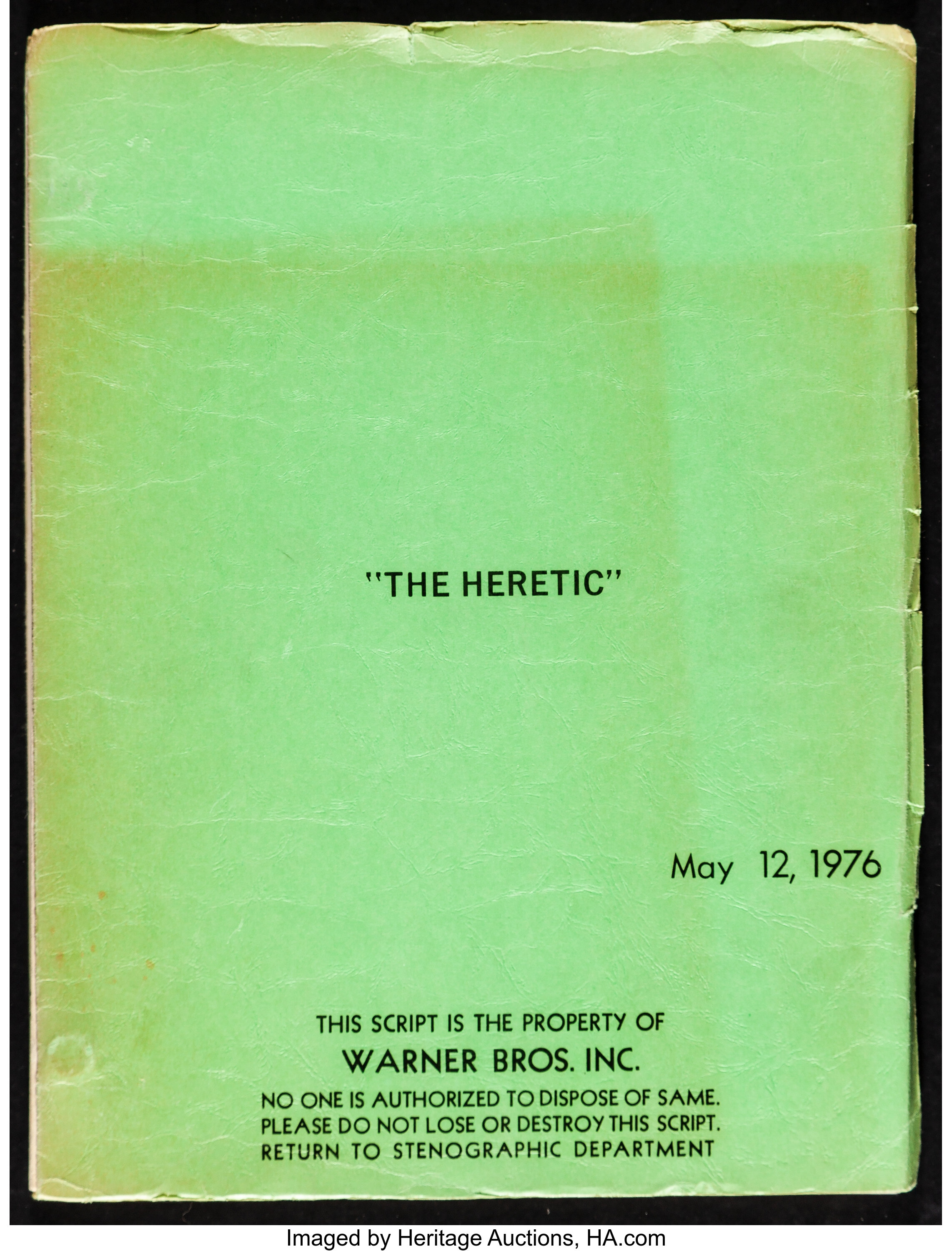 "THE HERETIC"

May 12, 1976

THIS SCRIPT IS THE PROPERTY OF
WARNER BROS. INC.
NO ONE IS AUTHORIZED TO DISPOSE OF SAME.
PLEASE DO NOT LOSE OR DESTROY THIS SCRIPT.
RETURN TO STENOGRAPHIC DEPARTMENT

Imaged by Heritage Auctions, HA.com